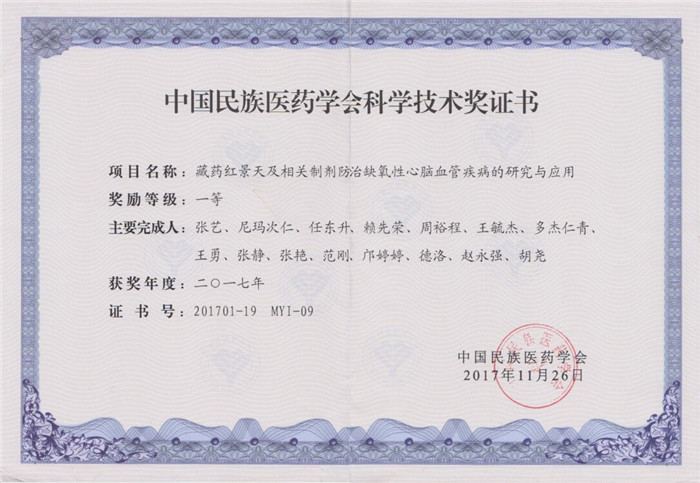 中国民族医药学会科学技术奖证书

项目名称：藏药红景天及相关制剂防治缺氧性心脑血管疾病的研究与应用

奖励等级：一等

主要完成人：张艺、尼玛次仁、任东升、赖先荣、周裕程、王毓杰、多杰仁青、王勇、张静、张艳、范刚、邝婷婷、德洛、赵永强、胡尧

获奖年度：二〇一七年

证书号：201701-19 MYI-09

中国民族医药学会
2017年11月26日